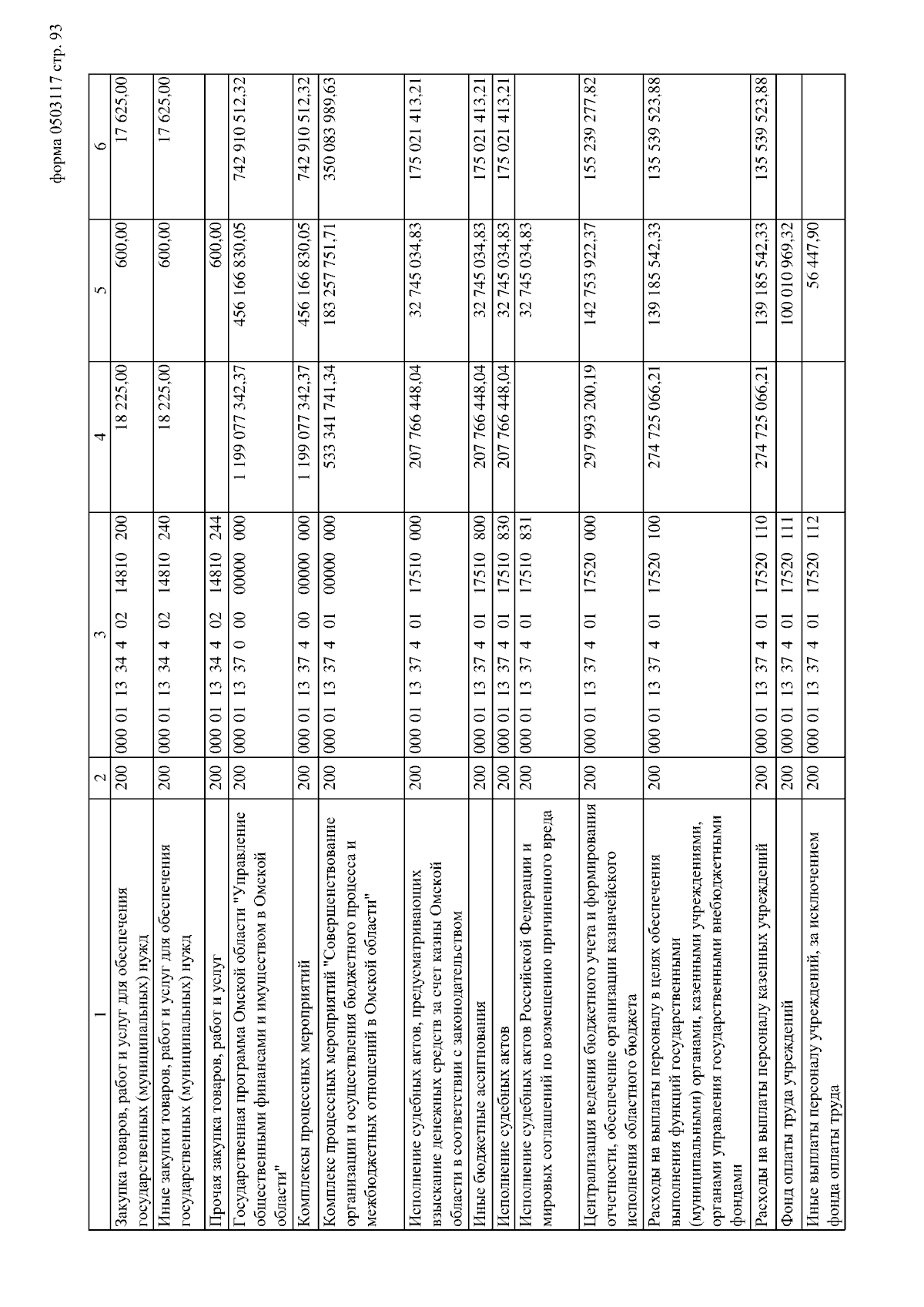 форма 0503117 стр. 93

| 1 | 2 | 3 | 4 | 5 | 6 |
|---|---|---|---|---|---|
| Закупка товаров, работ и услуг для обеспечения государственных (муниципальных) нужд | 200 | 000 01 13 34 4 02 14810 200 | 18 225,00 | 600,00 | 17 625,00 |
| Иные закупки товаров, работ и услуг для обеспечения государственных (муниципальных) нужд | 200 | 000 01 13 34 4 02 14810 240 | 18 225,00 | 600,00 | 17 625,00 |
| Прочая закупка товаров, работ и услуг | 200 | 000 01 13 34 4 02 14810 244 | | 600,00 | |
| Государственная программа Омской области "Управление общественными финансами и имуществом в Омской области" | 200 | 000 01 13 37 0 00 00000 000 | 1 199 077 342,37 | 456 166 830,05 | 742 910 512,32 |
| Комплексы процессных мероприятий | 200 | 000 01 13 37 4 00 00000 000 | 1 199 077 342,37 | 456 166 830,05 | 742 910 512,32 |
| Комплекс процессных мероприятий "Совершенствование организации и осуществления бюджетного процесса и межбюджетных отношений в Омской области" | 200 | 000 01 13 37 4 01 00000 000 | 533 341 741,34 | 183 257 751,71 | 350 083 989,63 |
| Исполнение судебных актов, предусматривающих взыскание денежных средств за счет казны Омской области в соответствии с законодательством | 200 | 000 01 13 37 4 01 17510 000 | 207 766 448,04 | 32 745 034,83 | 175 021 413,21 |
| Иные бюджетные ассигнования | 200 | 000 01 13 37 4 01 17510 800 | 207 766 448,04 | 32 745 034,83 | 175 021 413,21 |
| Исполнение судебных актов | 200 | 000 01 13 37 4 01 17510 830 | 207 766 448,04 | 32 745 034,83 | 175 021 413,21 |
| Исполнение судебных актов Российской Федерации и мировых соглашений по возмещению причиненного вреда | 200 | 000 01 13 37 4 01 17510 831 | | 32 745 034,83 | |
| Централизация ведения бюджетного учета и формирования отчетности, обеспечение организации казначейского исполнения областного бюджета | 200 | 000 01 13 37 4 01 17520 000 | 297 993 200,19 | 142 753 922,37 | 155 239 277,82 |
| Расходы на выплаты персоналу в целях обеспечения выполнения функций государственными (муниципальными) органами, казенными учреждениями, органами управления государственными внебюджетными фондами | 200 | 000 01 13 37 4 01 17520 100 | 274 725 066,21 | 139 185 542,33 | 135 539 523,88 |
| Расходы на выплаты персоналу казенных учреждений | 200 | 000 01 13 37 4 01 17520 110 | 274 725 066,21 | 139 185 542,33 | 135 539 523,88 |
| Фонд оплаты труда учреждений | 200 | 000 01 13 37 4 01 17520 111 | | 100 010 969,32 | |
| Иные выплаты персоналу учреждений, за исключением фонда оплаты труда | 200 | 000 01 13 37 4 01 17520 112 | | 56 447,90 | |